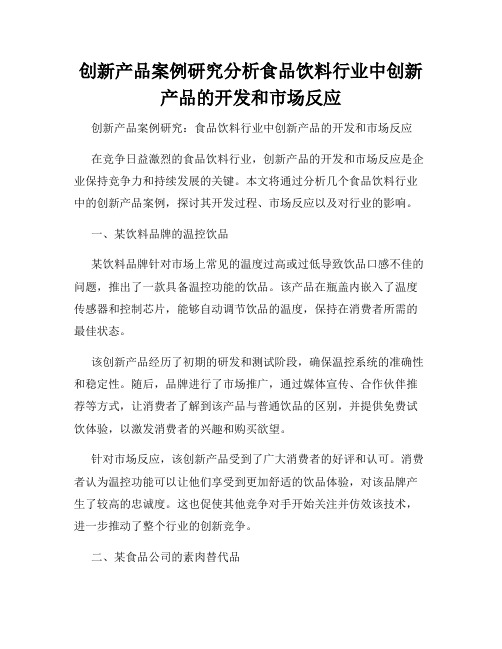 创新产品案例研究分析食品饮料行业中创新产品的开发和市场反应

创新产品案例研究：食品饮料行业中创新产品的开发和市场反应

在竞争日益激烈的食品饮料行业，创新产品的开发和市场反应是企业保持竞争力和持续发展的关键。本文将通过分析几个食品饮料行业中的创新产品案例，探讨其开发过程、市场反应以及对行业的影响。

一、某饮料品牌的温控饮品

某饮料品牌针对市场上常见的温度过高或过低导致饮品口感不佳的问题，推出了一款具备温控功能的饮品。该产品在瓶盖内嵌入了温度传感器和控制芯片，能够自动调节饮品的温度，保持在消费者所需的最佳状态。

该创新产品经历了初期的研发和测试阶段，确保温控系统的准确性和稳定性。随后，品牌进行了市场推广，通过媒体宣传、合作伙伴推荐等方式，让消费者了解到该产品与普通饮品的区别，并提供免费试饮体验，以激发消费者的兴趣和购买欲望。

针对市场反应，该创新产品受到了广大消费者的好评和认可。消费者认为温控功能可以让他们享受到更加舒适的饮品体验，对该品牌产生了较高的忠诚度。这也促使其他竞争对手开始关注并仿效该技术，进一步推动了整个行业的创新竞争。

二、某食品公司的素肉替代品